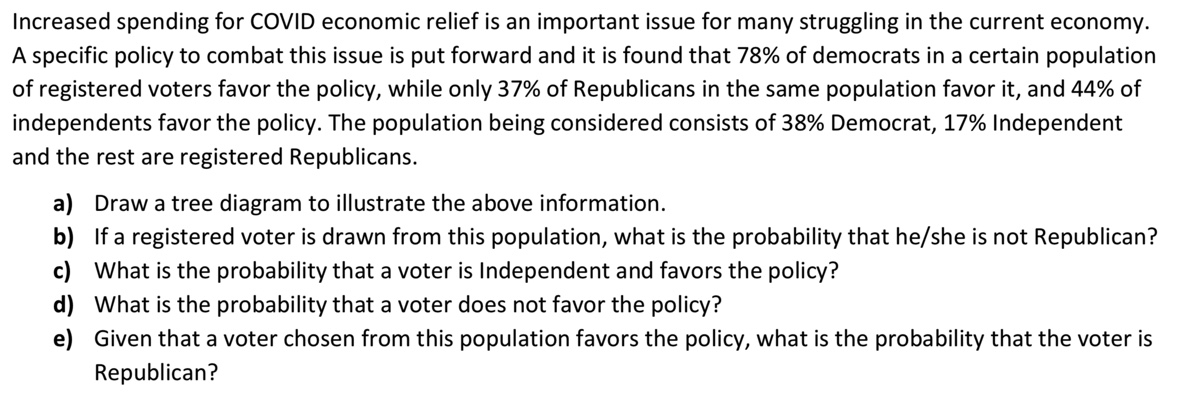 Increased spending for COVID economic relief is an important issue for many struggling in the current economy. A specific policy to combat this issue is put forward and it is found that 78% of democrats in a certain population of registered voters favor the policy, while only 37% of Republicans in the same population favor it, and 44% of independents favor the policy. The population being considered consists of 38% Democrat, 17% Independent and the rest are registered Republicans.

a) Draw a tree diagram to illustrate the above information.
b) If a registered voter is drawn from this population, what is the probability that he/she is not Republican?
c) What is the probability that a voter is Independent and favors the policy?
d) What is the probability that a voter does not favor the policy?
e) Given that a voter chosen from this population favors the policy, what is the probability that the voter is Republican?